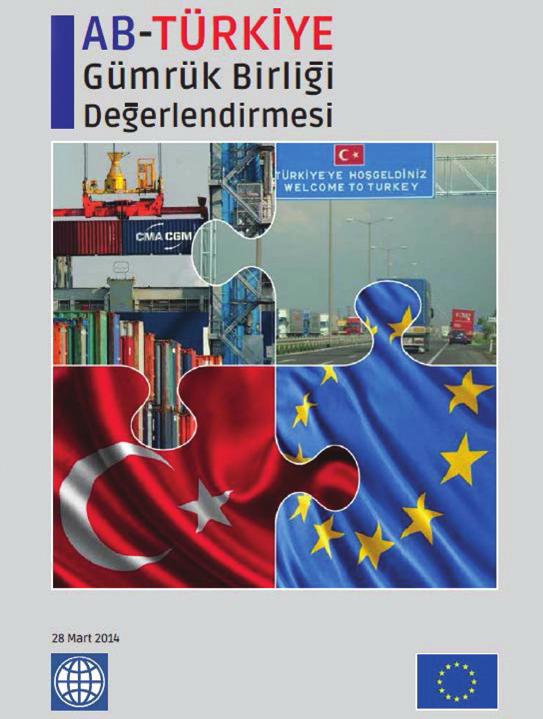 AB-TÜRKİYE
Gümrük Birliği
Değerlendirmesi

CMA CGM

TÜRKİYE'YE HOŞGELDİNİZ
WELCOME TO TURKEY

28 Mart 2014